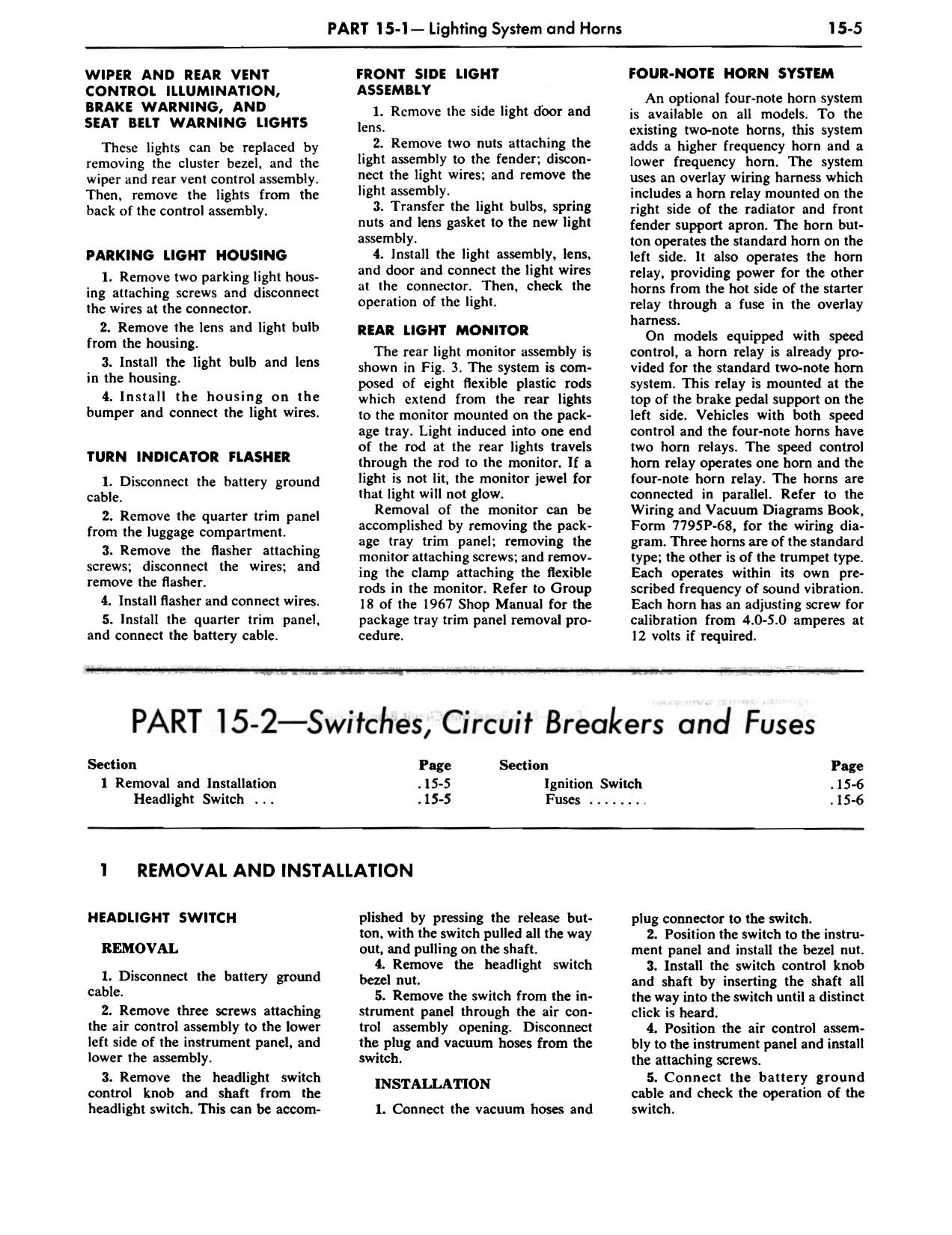 PART 15-1— Lighting System and Horns 15-5

WIPER AND REAR VENT CONTROL ILLUMINATION, BRAKE WARNING, AND SEAT BELT WARNING LIGHTS

These lights can be replaced by removing the cluster bezel, and the wiper and rear vent control assembly. Then, remove the lights from the back of the control assembly.

PARKING LIGHT HOUSING

1. Remove two parking light housing attaching screws and disconnect the wires at the connector.

2. Remove the lens and light bulb from the housing.

3. Install the light bulb and lens in the housing.

4. Install the housing on the bumper and connect the light wires.

TURN INDICATOR FLASHER

1. Disconnect the battery ground cable.

2. Remove the quarter trim panel from the luggage compartment.

3. Remove the flasher attaching screws; disconnect the wires; and remove the flasher.

4. Install flasher and connect wires.

5. Install the quarter trim panel, and connect the battery cable.

FRONT SIDE LIGHT ASSEMBLY

1. Remove the side light door and lens.

2. Remove two nuts attaching the light assembly to the fender; disconnect the light wires; and remove the light assembly.

3. Transfer the light bulbs, spring nuts and lens gasket to the new light assembly.

4. Install the light assembly, lens, and door and connect the light wires at the connector. Then, check the operation of the light.

REAR LIGHT MONITOR

The rear light monitor assembly is shown in Fig. 3. The system is composed of eight flexible plastic rods which extend from the rear lights to the monitor mounted on the package tray. Light induced into one end of the rod at the rear lights travels through the rod to the monitor. If a light is not lit, the monitor jewel for that light will not glow.

Removal of the monitor can be accomplished by removing the package tray trim panel; removing the monitor attaching screws; and removing the clamp attaching the flexible rods in the monitor. Refer to Group 18 of the 1967 Shop Manual for the package tray trim panel removal procedure.

FOUR-NOTE HORN SYSTEM

An optional four-note horn system is available on all models. To the existing two-note horns, this system adds a higher frequency horn and a lower frequency horn. The system uses an overlay wiring harness which includes a horn relay mounted on the right side of the radiator and front fender support apron. The horn button operates the standard horn on the left side. It also operates the horn relay, providing power for the other horns from the hot side of the starter relay through a fuse in the overlay harness.

On models equipped with speed control, a horn relay is already provided for the standard two-note horn system. This relay is mounted at the top of the brake pedal support on the left side. Vehicles with both speed control and the four-note horns have two horn relays. The speed control horn relay operates one horn and the four-note horn relay. The horns are connected in parallel. Refer to the Wiring and Vacuum Diagrams Book, Form 7795P-68, for the wiring diagram. Three horns are of the standard type; the other is of the trumpet type. Each operates within its own prescribed frequency of sound vibration. Each horn has an adjusting screw for calibration from 4.0-5.0 amperes at 12 volts if required.

PART 15-2—Switches, Circuit Breakers and Fuses

| Section | Page | Section | Page |
|---|---|---|---|
| 1 Removal and Installation | .15-5 | Ignition Switch | .15-6 |
| Headlight Switch ... | .15-5 | Fuses ........ | .15-6 |

1 REMOVAL AND INSTALLATION

HEADLIGHT SWITCH

REMOVAL

1. Disconnect the battery ground cable.

2. Remove three screws attaching the air control assembly to the lower left side of the instrument panel, and lower the assembly.

3. Remove the headlight switch control knob and shaft from the headlight switch. This can be accomplished by pressing the release button, with the switch pulled all the way out, and pulling on the shaft.

4. Remove the headlight switch bezel nut.

5. Remove the switch from the instrument panel through the air control assembly opening. Disconnect the plug and vacuum hoses from the switch.

INSTALLATION

1. Connect the vacuum hoses and plug connector to the switch.

2. Position the switch to the instrument panel and install the bezel nut.

3. Install the switch control knob and shaft by inserting the shaft all the way into the switch until a distinct click is heard.

4. Position the air control assembly to the instrument panel and install the attaching screws.

5. Connect the battery ground cable and check the operation of the switch.